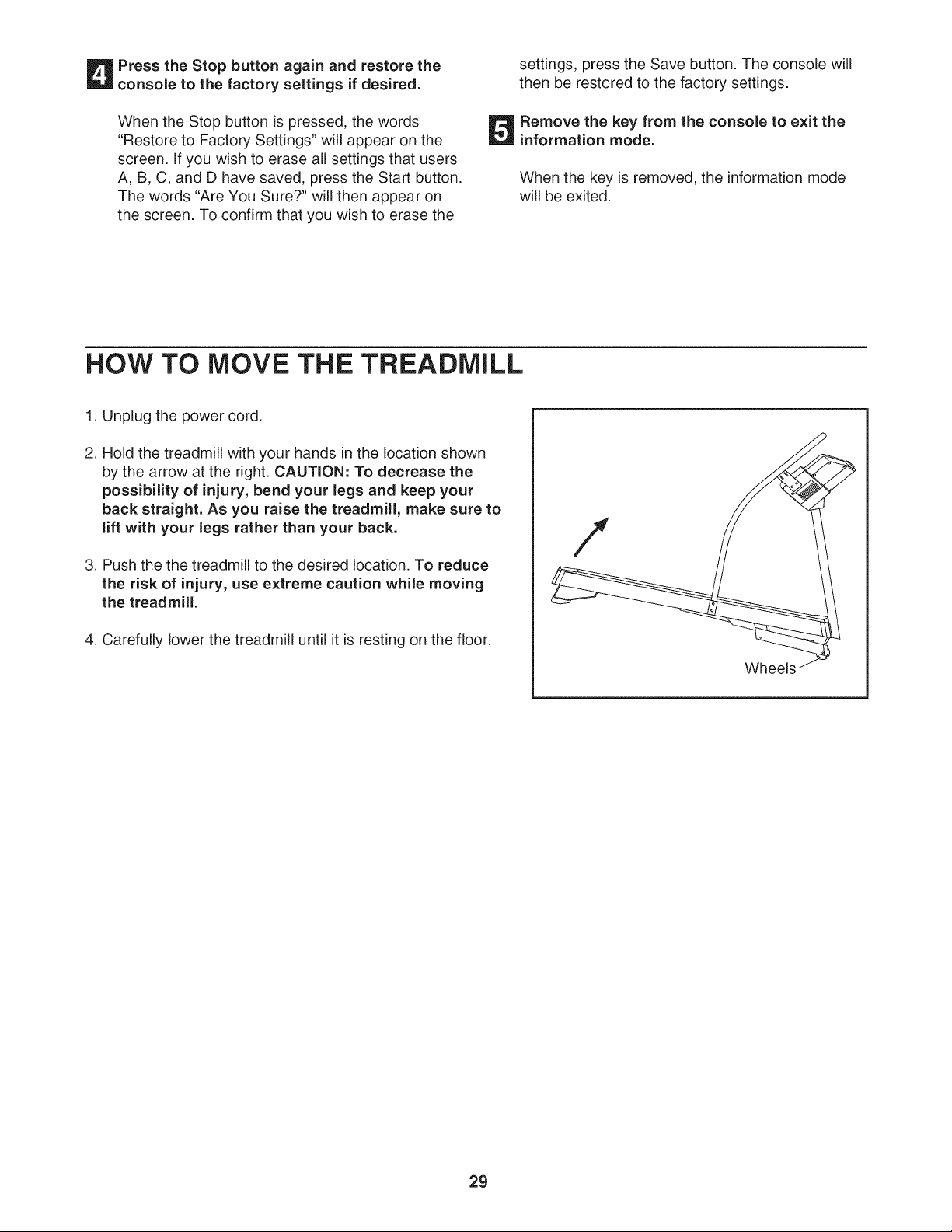 4 Press the Stop button again and restore the console to the factory settings if desired.

When the Stop button is pressed, the words "Restore to Factory Settings" will appear on the screen. If you wish to erase all settings that users A, B, C, and D have saved, press the Start button. The words "Are You Sure?" will then appear on the screen. To confirm that you wish to erase the settings, press the Save button. The console will then be restored to the factory settings.

5 Remove the key from the console to exit the information mode.

When the key is removed, the information mode will be exited.

HOW TO MOVE THE TREADMILL

1. Unplug the power cord.

2. Hold the treadmill with your hands in the location shown by the arrow at the right. CAUTION: To decrease the possibility of injury, bend your legs and keep your back straight. As you raise the treadmill, make sure to lift with your legs rather than your back.

3. Push the the treadmill to the desired location. To reduce the risk of injury, use extreme caution while moving the treadmill.

4. Carefully lower the treadmill until it is resting on the floor.

Wheels

29